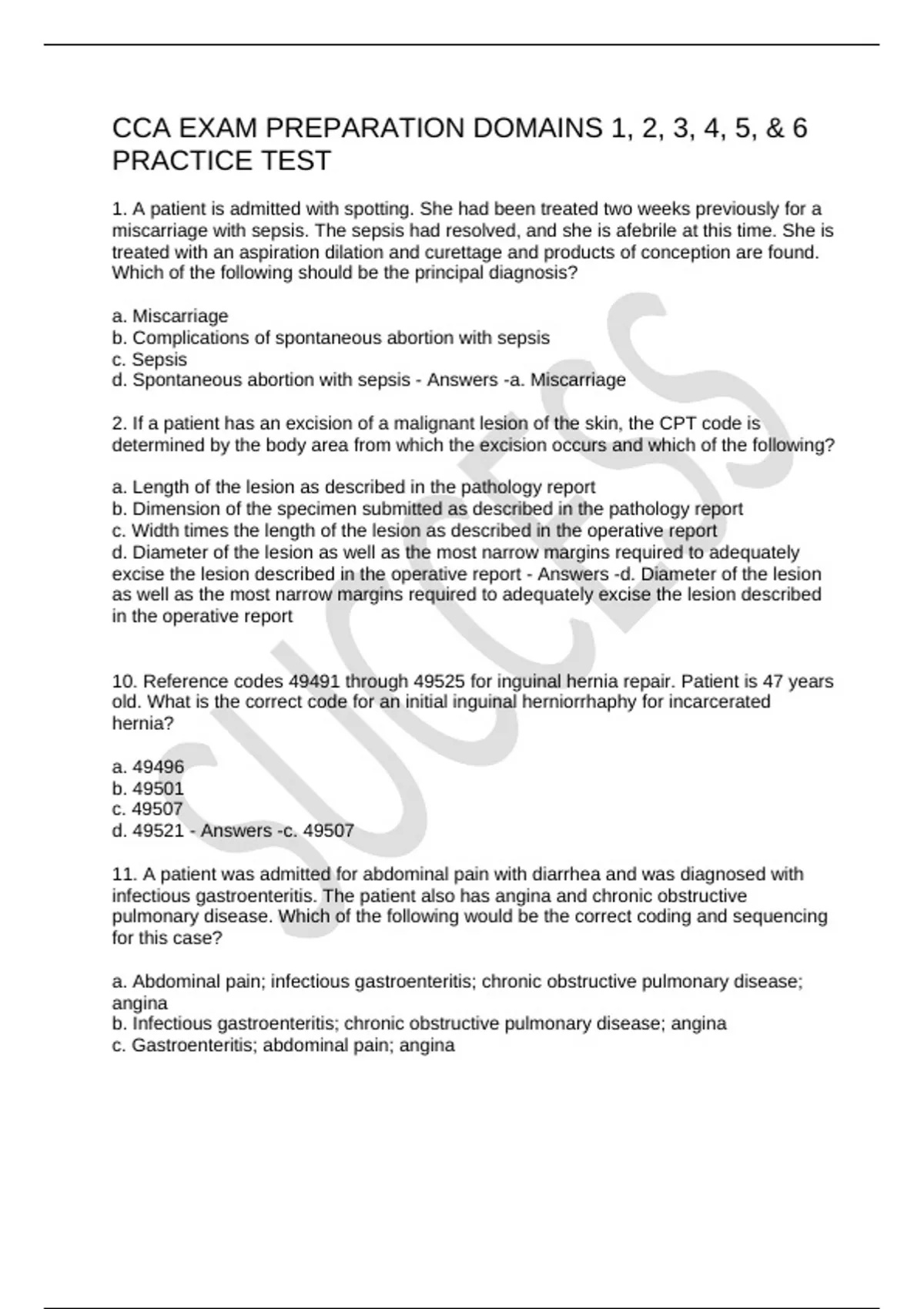 CCA EXAM PREPARATION DOMAINS 1, 2, 3, 4, 5, & 6 PRACTICE TEST

1. A patient is admitted with spotting. She had been treated two weeks previously for a miscarriage with sepsis. The sepsis had resolved, and she is afebrile at this time. She is treated with an aspiration dilation and curettage and products of conception are found. Which of the following should be the principal diagnosis?

a. Miscarriage
b. Complications of spontaneous abortion with sepsis
c. Sepsis
d. Spontaneous abortion with sepsis - Answers -a. Miscarriage

2. If a patient has an excision of a malignant lesion of the skin, the CPT code is determined by the body area from which the excision occurs and which of the following?

a. Length of the lesion as described in the pathology report
b. Dimension of the specimen submitted as described in the pathology report
c. Width times the length of the lesion as described in the operative report
d. Diameter of the lesion as well as the most narrow margins required to adequately excise the lesion described in the operative report - Answers -d. Diameter of the lesion as well as the most narrow margins required to adequately excise the lesion described in the operative report

10. Reference codes 49491 through 49525 for inguinal hernia repair. Patient is 47 years old. What is the correct code for an initial inguinal herniorrhaphy for incarcerated hernia?

a. 49496
b. 49501
c. 49507
d. 49521 - Answers -c. 49507

11. A patient was admitted for abdominal pain with diarrhea and was diagnosed with infectious gastroenteritis. The patient also has angina and chronic obstructive pulmonary disease. Which of the following would be the correct coding and sequencing for this case?

a. Abdominal pain; infectious gastroenteritis; chronic obstructive pulmonary disease; angina
b. Infectious gastroenteritis; chronic obstructive pulmonary disease; angina
c. Gastroenteritis; abdominal pain; angina

SUCCESS